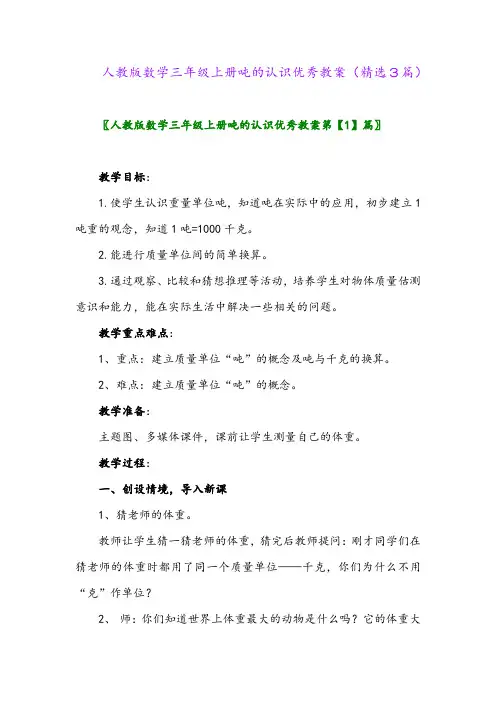 人教版数学三年级上册吨的认识优秀教案（精选３篇）

〖人教版数学三年级上册吨的认识优秀教案第【1】篇〗

教学目标：

1.使学生认识重量单位吨，知道吨在实际中的应用，初步建立1吨重的观念，知道1吨=1000千克。

2.能进行质量单位间的简单换算。

3.通过观察、比较和猜想推理等活动，培养学生对物体质量估测意识和能力，能在实际生活中解决一些相关的问题。

教学重点难点：

1、重点：建立质量单位“吨”的概念及吨与千克的换算。

2、难点：建立质量单位“吨”的概念。

教学准备：

主题图、多媒体课件，课前让学生测量自己的体重。

教学过程：

一、创设情境，导入新课

1、猜老师的体重。

教师让学生猜一猜老师的体重，猜完后教师提问：刚才同学们在猜老师的体重时都用了同一个质量单位——千克，你们为什么不用“克”作单位？

2、 师：你们知道世界上体重最大的动物是什么吗？它的体重大